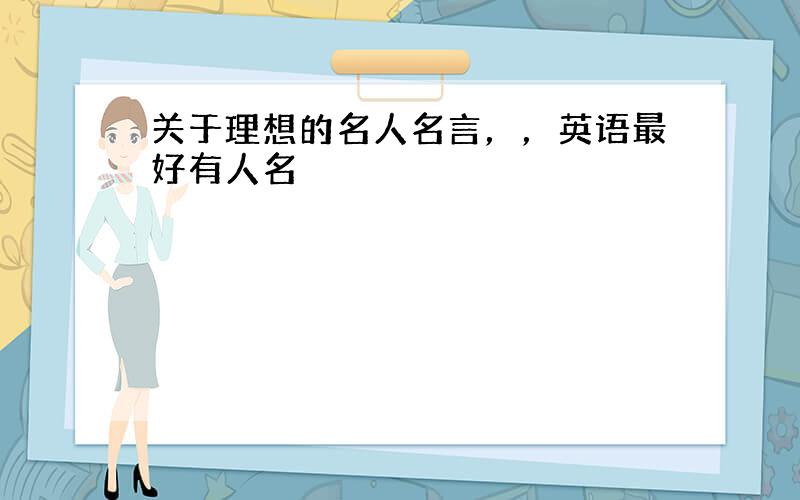 关于理想的名人名言，，英语最好有人名